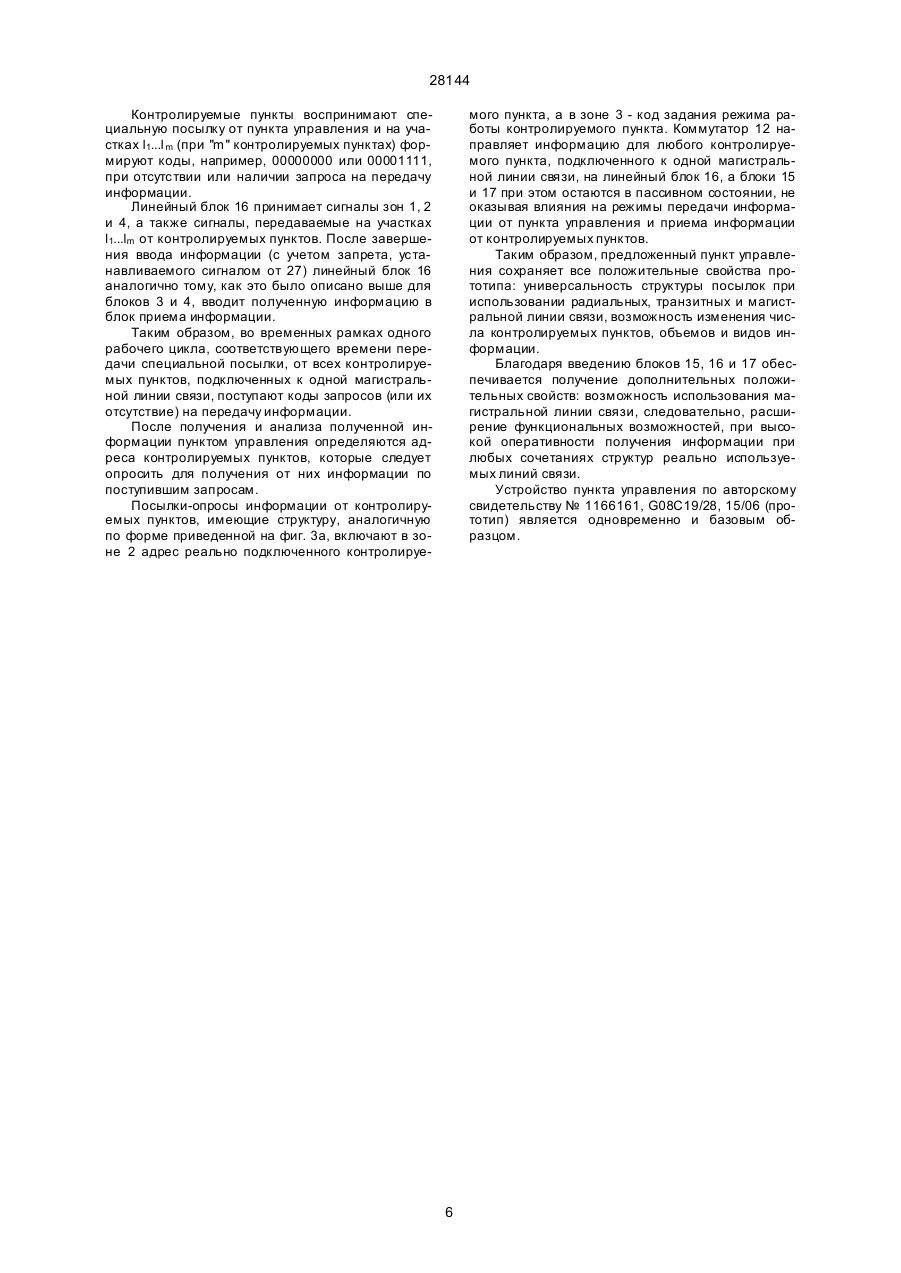 28144

Контролируемые пункты воспринимают специальную посылку от пункта управления и на участках $l_1...l_m$ (при "m" контролируемых пунктах) формируют коды, например, 00000000 или 00001111, при отсутствии или наличии запроса на передачу информации.

Линейный блок 16 принимает сигналы зон 1, 2 и 4, а также сигналы, передаваемые на участках $l_1...l_m$ от контролируемых пунктов. После завершения ввода информации (с учетом запрета, устанавливаемого сигналом от 27) линейный блок 16 аналогично тому, как это было описано выше для блоков 3 и 4, вводит полученную информацию в блок приема информации.

Таким образом, во временных рамках одного рабочего цикла, соответствующего времени передачи специальной посылки, от всех контролируемых пунктов, подключенных к одной магистральной линии связи, поступают коды запросов (или их отсутствие) на передачу информации.

После получения и анализа полученной информации пунктом управления определяются адреса контролируемых пунктов, которые следует опросить для получения от них информации по поступившим запросам.

Посылки-опросы информации от контролируемых пунктов, имеющие структуру, аналогичную по форме приведенной на фиг. 3а, включают в зоне 2 адрес реально подключенного контролируемого пункта, а в зоне 3 - код задания режима работы контролируемого пункта. Коммутатор 12 направляет информацию для любого контролируемого пункта, подключенного к одной магистральной линии связи, на линейный блок 16, а блоки 15 и 17 при этом остаются в пассивном состоянии, не оказывая влияния на режимы передачи информации от пункта управления и приема информации от контролируемых пунктов.

Таким образом, предложенный пункт управления сохраняет все положительные свойства прототипа: универсальность структуры посылок при использовании радиальных, транзитных и магистральной линии связи, возможность изменения числа контролируемых пунктов, объемов и видов информации.

Благодаря введению блоков 15, 16 и 17 обеспечивается получение дополнительных положительных свойств: возможность использования магистральной линии связи, следовательно, расширение функциональных возможностей, при высокой оперативности получения информации при любых сочетаниях структур реально используемых линий связи.

Устройство пункта управления по авторскому свидетельству № 1166161, G08C19/28, 15/06 (прототип) является одновременно и базовым образцом.

6